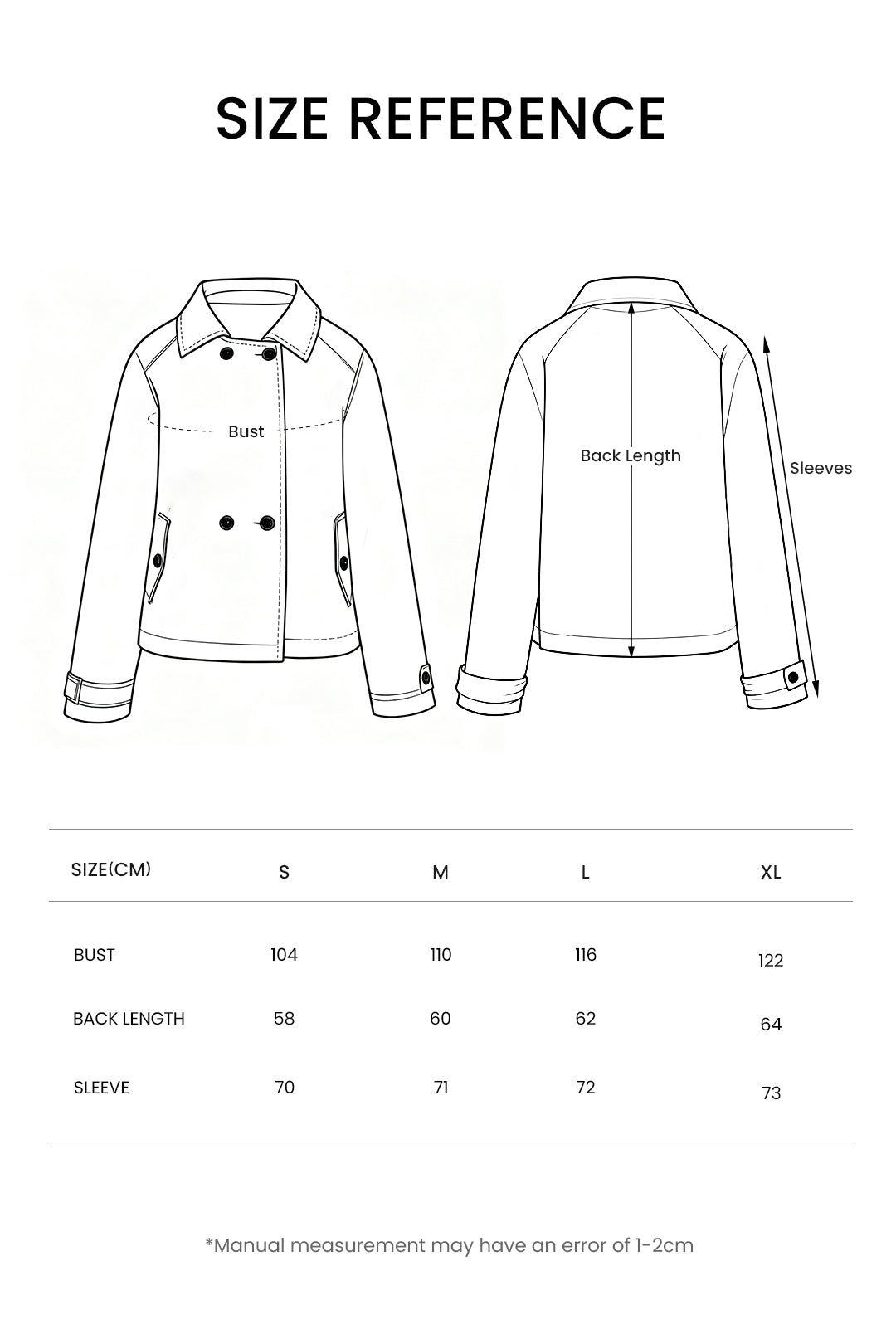 SIZE REFERENCE

Bust

Back Length

Sleeves

| SIZE(CM) | S | M | L | XL |
|---|---|---|---|---|
| BUST | 104 | 110 | 116 | 122 |
| BACK LENGTH | 58 | 60 | 62 | 64 |
| SLEEVE | 70 | 71 | 72 | 73 |

*Manual measurement may have an error of 1-2cm